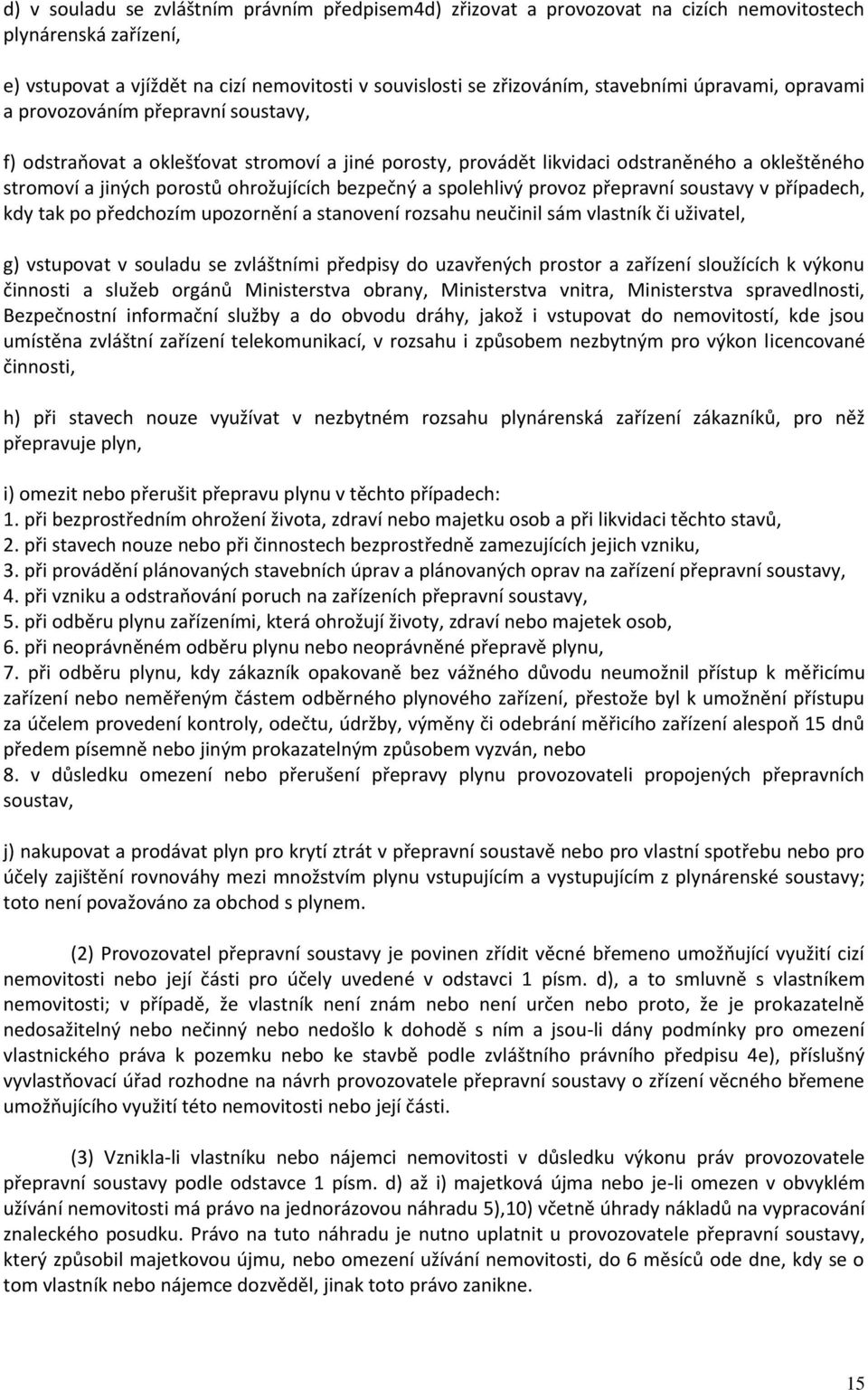 d) v souladu se zvláštním právním předpisem4d) zřizovat a provozovat na cizích nemovitostech plynárenská zařízení,

e) vstupovat a vjíždět na cizí nemovitosti v souvislosti se zřizováním, stavebními úpravami, opravami a provozováním přepravní soustavy,

f) odstraňovat a oklešťovat stromoví a jiné porosty, provádět likvidaci odstraněného a okleštěného stromoví a jiných porostů ohrožujících bezpečný a spolehlivý provoz přepravní soustavy v případech, kdy tak po předchozím upozornění a stanovení rozsahu neučinil sám vlastník či uživatel,

g) vstupovat v souladu se zvláštními předpisy do uzavřených prostor a zařízení sloužících k výkonu činnosti a služeb orgánů Ministerstva obrany, Ministerstva vnitra, Ministerstva spravedlnosti, Bezpečnostní informační služby a do obvodu dráhy, jakož i vstupovat do nemovitostí, kde jsou umístěna zvláštní zařízení telekomunikací, v rozsahu i způsobem nezbytným pro výkon licencované činnosti,

h) při stavech nouze využívat v nezbytném rozsahu plynárenská zařízení zákazníků, pro něž přepravuje plyn,

i) omezit nebo přerušit přepravu plynu v těchto případech:
1. při bezprostředním ohrožení života, zdraví nebo majetku osob a při likvidaci těchto stavů,
2. při stavech nouze nebo při činnostech bezprostředně zamezujících jejich vzniku,
3. při provádění plánovaných stavebních úprav a plánovaných oprav na zařízení přepravní soustavy,
4. při vzniku a odstraňování poruch na zařízeních přepravní soustavy,
5. při odběru plynu zařízeními, která ohrožují životy, zdraví nebo majetek osob,
6. při neoprávněném odběru plynu nebo neoprávněné přepravě plynu,
7. při odběru plynu, kdy zákazník opakovaně bez vážného důvodu neumožnil přístup k měřicímu zařízení nebo neměřeným částem odběrného plynového zařízení, přestože byl k umožnění přístupu za účelem provedení kontroly, odečtu, údržby, výměny či odebrání měřicího zařízení alespoň 15 dnů předem písemně nebo jiným prokazatelným způsobem vyzván, nebo
8. v důsledku omezení nebo přerušení přepravy plynu provozovateli propojených přepravních soustav,

j) nakupovat a prodávat plyn pro krytí ztrát v přepravní soustavě nebo pro vlastní spotřebu nebo pro účely zajištění rovnováhy mezi množstvím plynu vstupujícím a vystupujícím z plynárenské soustavy; toto není považováno za obchod s plynem.

(2) Provozovatel přepravní soustavy je povinen zřídit věcné břemeno umožňující využití cizí nemovitosti nebo její části pro účely uvedené v odstavci 1 písm. d), a to smluvně s vlastníkem nemovitosti; v případě, že vlastník není znám nebo není určen nebo proto, že je prokazatelně nedosažitelný nebo nečinný nebo nedošlo k dohodě s ním a jsou-li dány podmínky pro omezení vlastnického práva k pozemku nebo ke stavbě podle zvláštního právního předpisu 4e), příslušný vyvlastňovací úřad rozhodne na návrh provozovatele přepravní soustavy o zřízení věcného břemene umožňujícího využití této nemovitosti nebo její části.

(3) Vznikla-li vlastníku nebo nájemci nemovitosti v důsledku výkonu práv provozovatele přepravní soustavy podle odstavce 1 písm. d) až i) majetková újma nebo je-li omezen v obvyklém užívání nemovitosti má právo na jednorázovou náhradu 5),10) včetně úhrady nákladů na vypracování znaleckého posudku. Právo na tuto náhradu je nutno uplatnit u provozovatele přepravní soustavy, který způsobil majetkovou újmu, nebo omezení užívání nemovitosti, do 6 měsíců ode dne, kdy se o tom vlastník nebo nájemce dozvěděl, jinak toto právo zanikne.

15